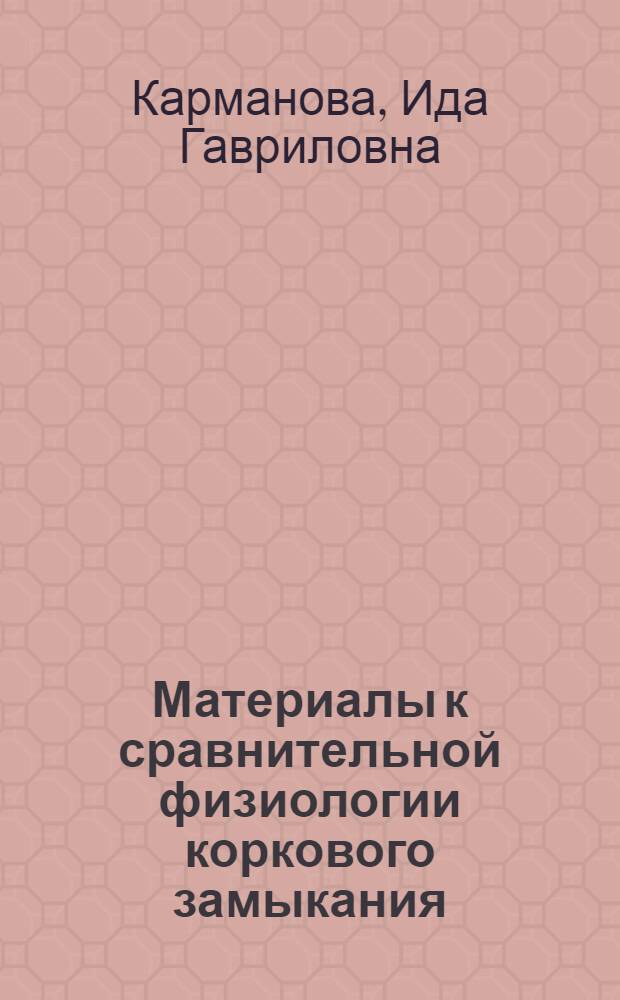 Карманова, Ида Гавриловна

Материалы к сравнительной физиологии коркового замыкания